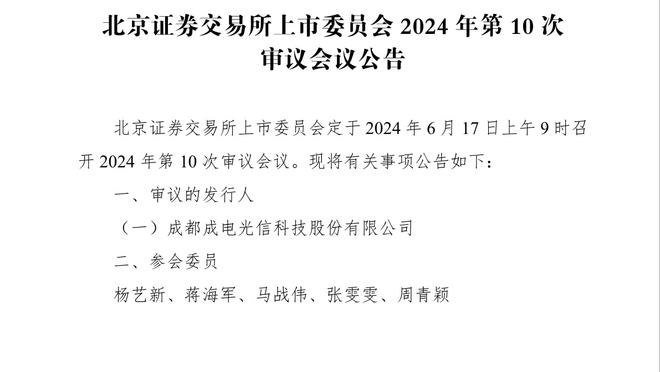 北京证券交易所上市委员会 2024 年第 10 次审议会议公告

北京证券交易所上市委员会定于 2024 年 6 月 17 日上午 9 时召开 2024 年第 10 次审议会议。现将有关事项公告如下：

一、审议的发行人

（一）成都成电光信科技股份有限公司

二、参会委员

杨艺新、蒋海军、马战伟、张雯雯、周青颖